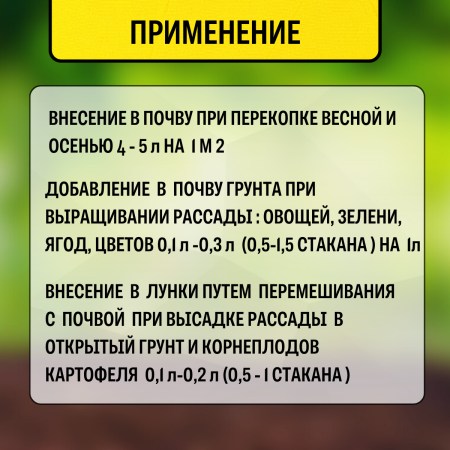 ПРИМЕНЕНИЕ

ВНЕСЕНИЕ В ПОЧВУ ПРИ ПЕРЕКОПКЕ ВЕСНОЙ И ОСЕНЬЮ 4 - 5 л НА 1 М 2

ДОБАВЛЕНИЕ В ПОЧВУ ГРУНТА ПРИ ВЫРАЩИВАНИИ РАССАДЫ : ОВОЩЕЙ, ЗЕЛЕНИ, ЯГОД, ЦВЕТОВ 0,1 л -0,3 л (0,5-1,5 СТАКАНА ) НА 1л

ВНЕСЕНИЕ В ЛУНКИ ПУТЕМ ПЕРЕМЕШИВАНИЯ С ПОЧВОЙ ПРИ ВЫСАДКЕ РАССАДЫ В ОТКРЫТЫЙ ГРУНТ И КОРНЕПЛОДОВ КАРТОФЕЛЯ 0,1 л-0,2 л (0,5 - 1 СТАКАНА )